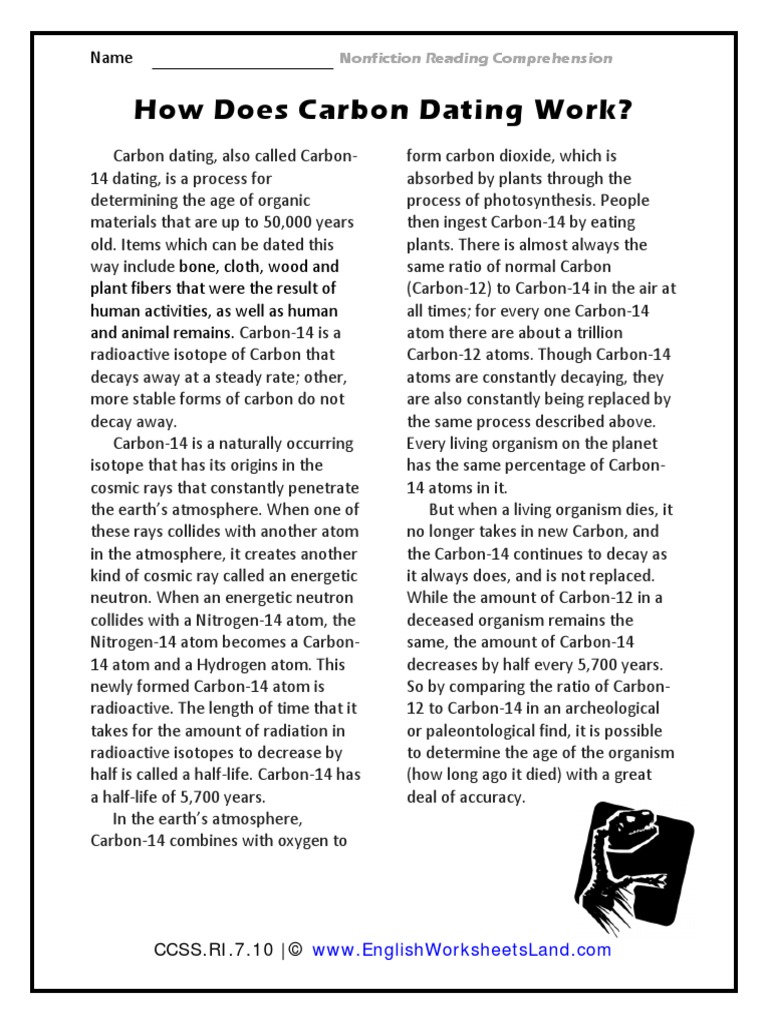 Name ____________________ Nonfiction Reading Comprehension

How Does Carbon Dating Work?

Carbon dating, also called Carbon-14 dating, is a process for determining the age of organic materials that are up to 50,000 years old. Items which can be dated this way include bone, cloth, wood and plant fibers that were the result of human activities, as well as human and animal remains. Carbon-14 is a radioactive isotope of Carbon that decays away at a steady rate; other, more stable forms of carbon do not decay away.

Carbon-14 is a naturally occurring isotope that has its origins in the cosmic rays that constantly penetrate the earth's atmosphere. When one of these rays collides with another atom in the atmosphere, it creates another kind of cosmic ray called an energetic neutron. When an energetic neutron collides with a Nitrogen-14 atom, the Nitrogen-14 atom becomes a Carbon-14 atom and a Hydrogen atom. This newly formed Carbon-14 atom is radioactive. The length of time that it takes for the amount of radiation in radioactive isotopes to decrease by half is called a half-life. Carbon-14 has a half-life of 5,700 years.

In the earth's atmosphere, Carbon-14 combines with oxygen to form carbon dioxide, which is absorbed by plants through the process of photosynthesis. People then ingest Carbon-14 by eating plants. There is almost always the same ratio of normal Carbon (Carbon-12) to Carbon-14 in the air at all times; for every one Carbon-14 atom there are about a trillion Carbon-12 atoms. Though Carbon-14 atoms are constantly decaying, they are also constantly being replaced by the same process described above. Every living organism on the planet has the same percentage of Carbon-14 atoms in it.

But when a living organism dies, it no longer takes in new Carbon, and the Carbon-14 continues to decay as it always does, and is not replaced. While the amount of Carbon-12 in a deceased organism remains the same, the amount of Carbon-14 decreases by half every 5,700 years. So by comparing the ratio of Carbon-12 to Carbon-14 in an archeological or paleontological find, it is possible to determine the age of the organism (how long ago it died) with a great deal of accuracy.

CCSS.RI.7.10 |© www.EnglishWorksheetsLand.com